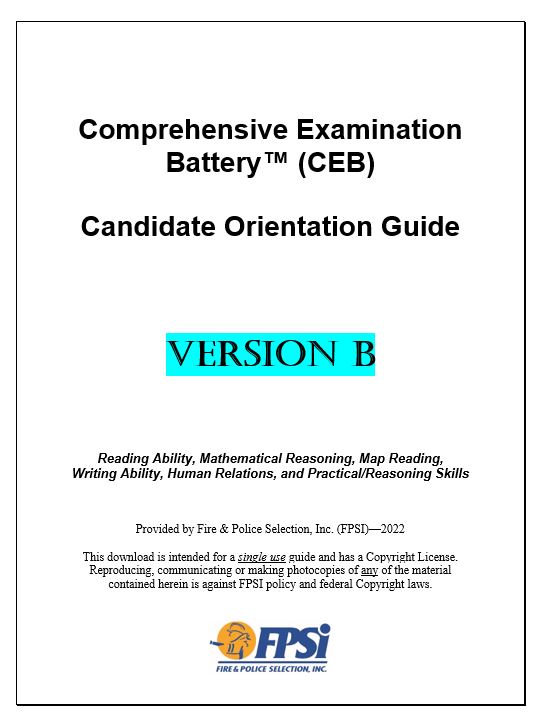 Comprehensive Examination Battery™ (CEB)

Candidate Orientation Guide

VERSION B

Reading Ability, Mathematical Reasoning, Map Reading, Writing Ability, Human Relations, and Practical/Reasoning Skills

Provided by Fire & Police Selection, Inc. (FPSI)—2022

This download is intended for a single use guide and has a Copyright License. Reproducing, communicating or making photocopies of any of the material contained herein is against FPSI policy and federal Copyright laws.

FPSi
FIRE & POLICE SELECTION, INC.